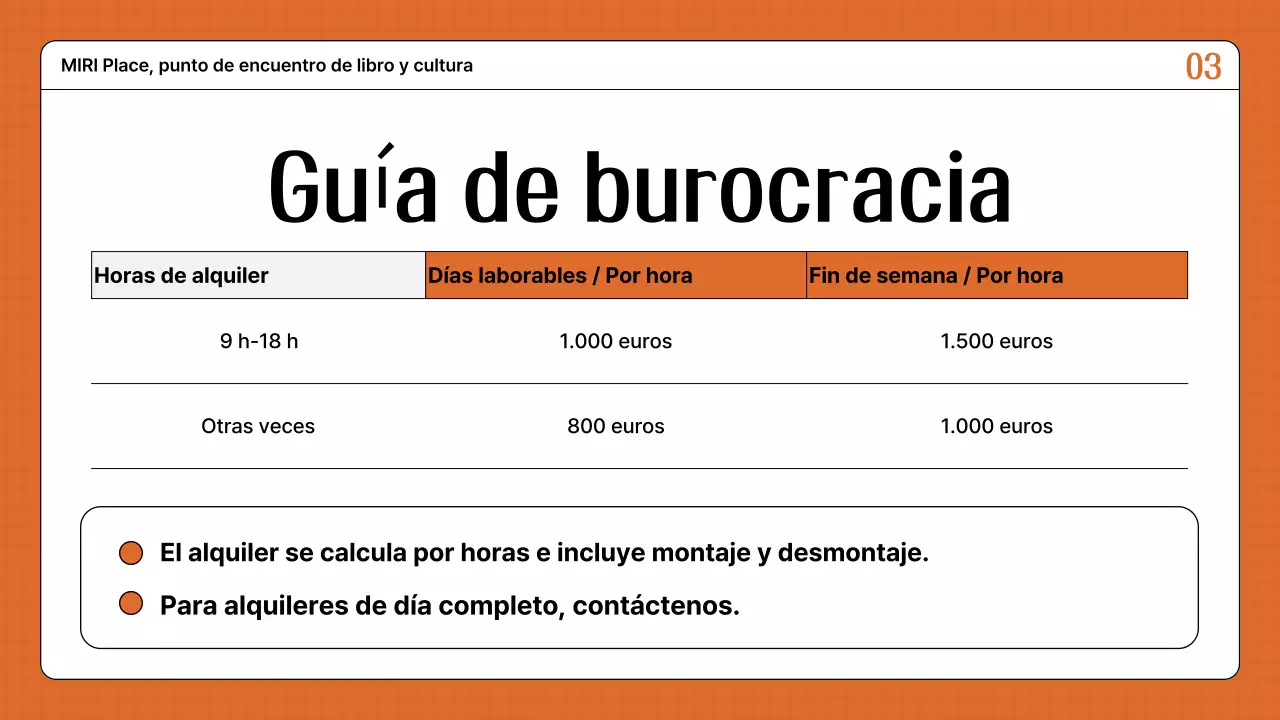 MIRI Place, punto de encuentro de libro y cultura

03

Guía de burocracia

| Horas de alquiler | Días laborables / Por hora | Fin de semana / Por hora |
|---|---|---|
| 9 h-18 h | 1.000 euros | 1.500 euros |
| Otras veces | 800 euros | 1.000 euros |

El alquiler se calcula por horas e incluye montaje y desmontaje.

Para alquileres de día completo, contáctenos.